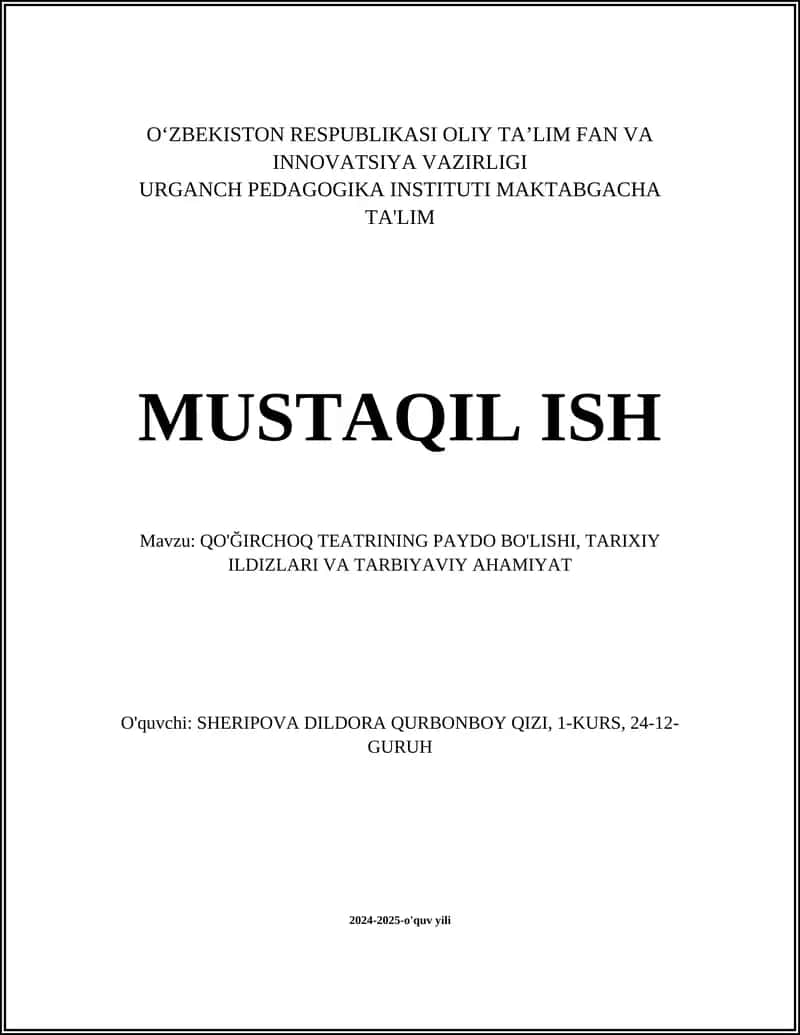 O‘ZBEKISTON RESPUBLIKASI OLIY TA’LIM FAN VA INNOVATSIYA VAZIRLIGI
URGANCH PEDAGOGIKA INSTITUTI MAKTABGACHA TA'LIM

MUSTAQIL ISH

Mavzu: QO'ĞIRCHOQ TEATRINING PAYDO BO'LISHI, TARIXIY ILDIZLARI VA TARBIYAVIY AHAMIYAT

O'quvchi: SHERIPOVA DILDORA QURBONBOY QIZI, 1-KURS, 24-12-GURUH

2024-2025-o'quv yili